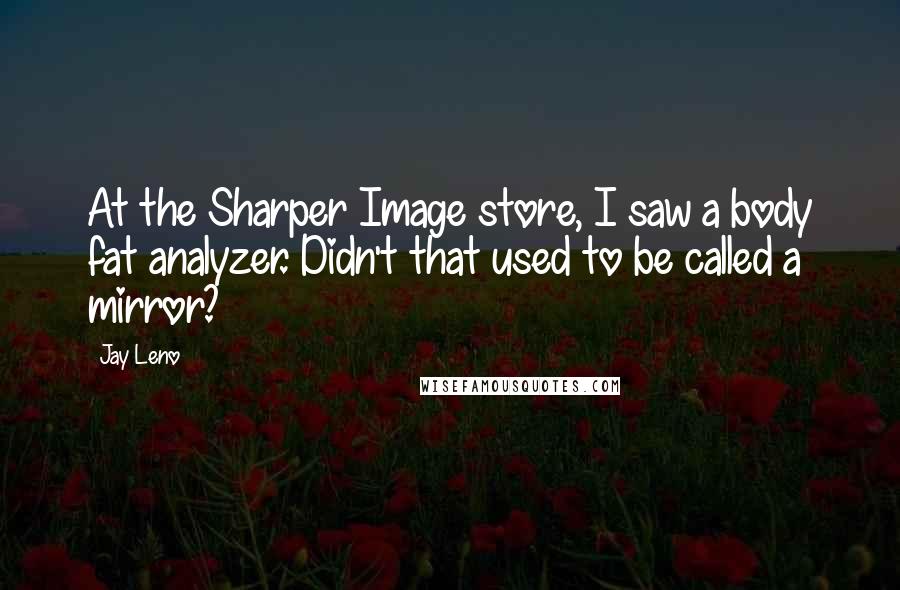 At the Sharper Image store, I saw a body fat analyzer. Didn't that used to be called a mirror?

Jay Leno

WISEFAMOUSQUOTES.COM